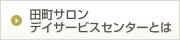 田町サロン
デイサービスセンターとは